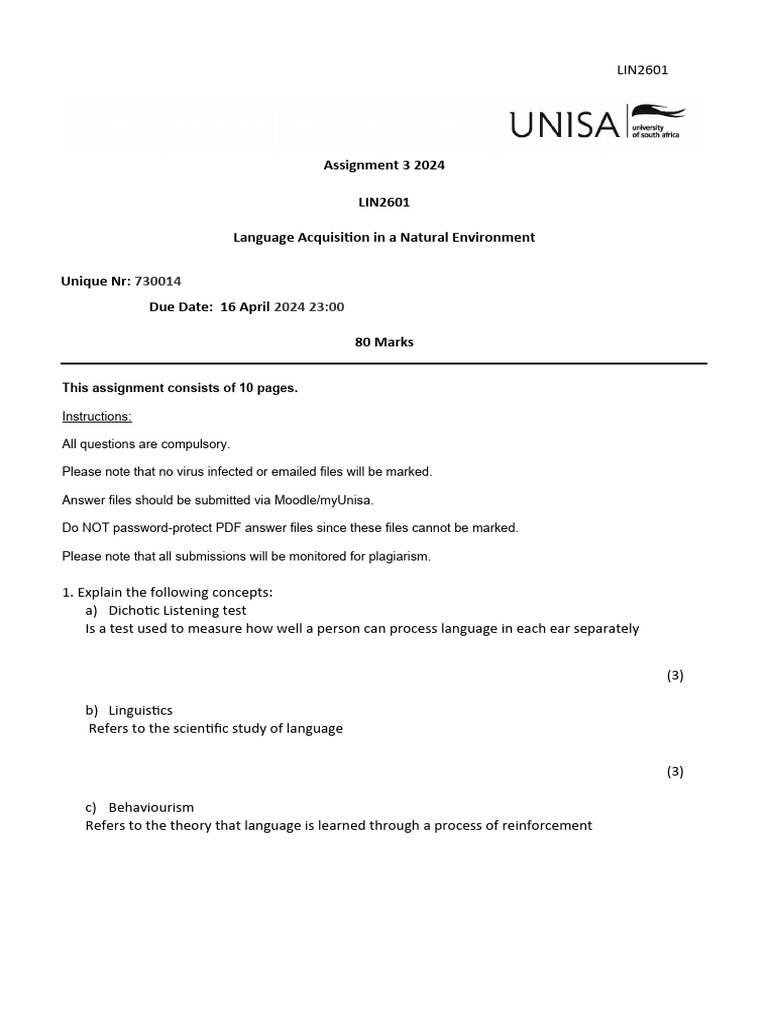 LIN2601

UNISA university of south africa

Assignment 3 2024

LIN2601

Language Acquisition in a Natural Environment

Unique Nr: 730014

Due Date: 16 April 2024 23:00

80 Marks

This assignment consists of 10 pages.

Instructions:

All questions are compulsory.

Please note that no virus infected or emailed files will be marked.

Answer files should be submitted via Moodle/myUnisa.

Do NOT password-protect PDF answer files since these files cannot be marked.

Please note that all submissions will be monitored for plagiarism.

1. Explain the following concepts:
a) Dichotic Listening test
Is a test used to measure how well a person can process language in each ear separately

(3)

b) Linguistics
Refers to the scientific study of language

(3)

c) Behaviourism
Refers to the theory that language is learned through a process of reinforcement